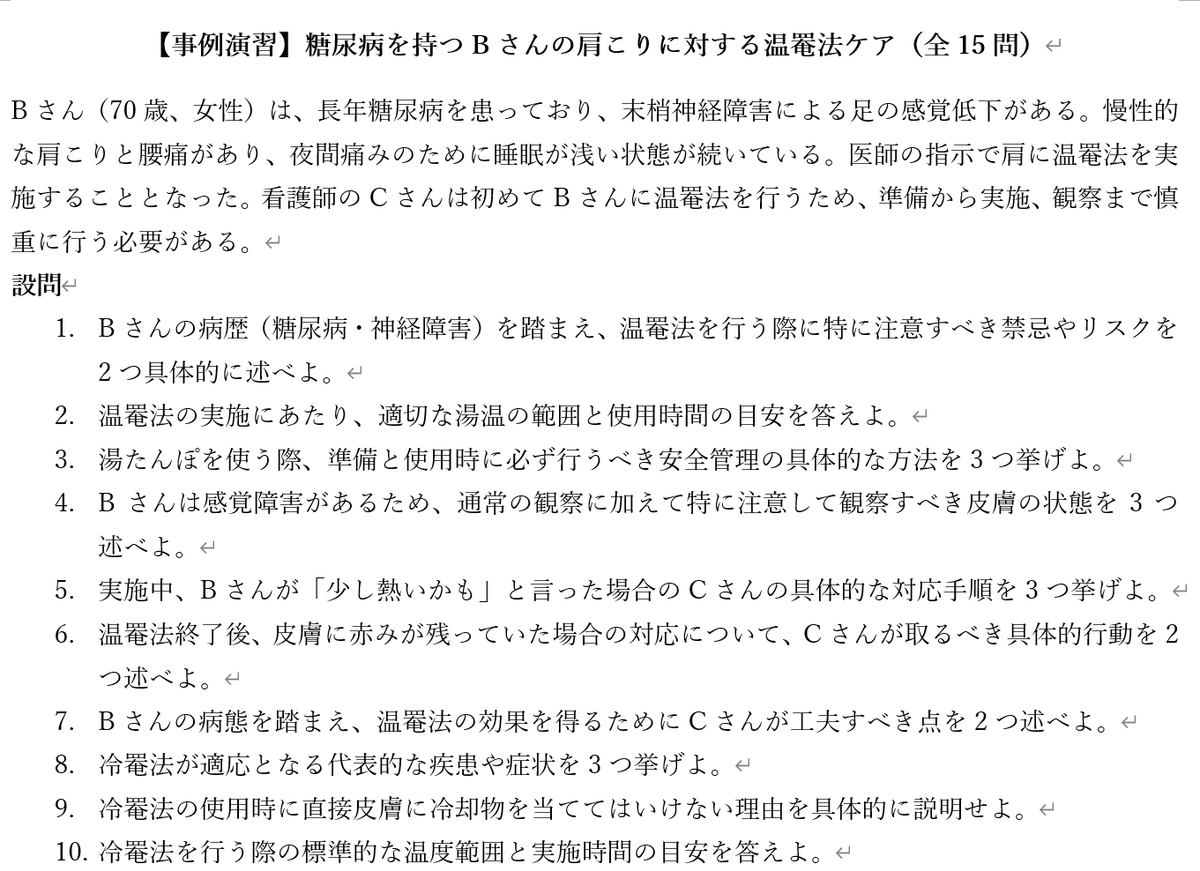 【事例演習】糖尿病を持つ B さんの肩こりに対する温罨法ケア（全 15 問）

B さん（70 歳、女性）は、長年糖尿病を患っており、末梢神経障害による足の感覚低下がある。慢性的な肩こりと腰痛があり、夜間痛みのために睡眠が浅い状態が続いている。医師の指示で肩に温罨法を実施することとなった。看護師の C さんは初めて B さんに温罨法を行うため、準備から実施、観察まで慎重に行う必要がある。

設問

1. B さんの病歴（糖尿病・神経障害）を踏まえ、温罨法を行う際に特に注意すべき禁忌やリスクを 2 つ具体的に述べよ。
2. 温罨法の実施にあたり、適切な湯温の範囲と使用時間の目安を答えよ。
3. 湯たんぽを使う際、準備と使用時に必ず行うべき安全管理の具体的な方法を 3 つ挙げよ。
4. B さんは感覚障害があるため、通常の観察に加えて特に注意して観察すべき皮膚の状態を 3 つ述べよ。
5. 実施中、B さんが「少し熱いかも」と言った場合の C さんの具体的な対応手順を 3 つ挙げよ。
6. 温罨法終了後、皮膚に赤みが残っていた場合の対応について、C さんが取るべき具体的行動を 2 つ述べよ。
7. B さんの病態を踏まえ、温罨法の効果を得るために C さんが工夫すべき点を 2 つ述べよ。
8. 冷罨法が適応となる代表的な疾患や症状を 3 つ挙げよ。
9. 冷罨法の使用時に直接皮膚に冷却物を当ててはいけない理由を具体的に説明せよ。
10. 冷罨法を行う際の標準的な温度範囲と実施時間の目安を答えよ。